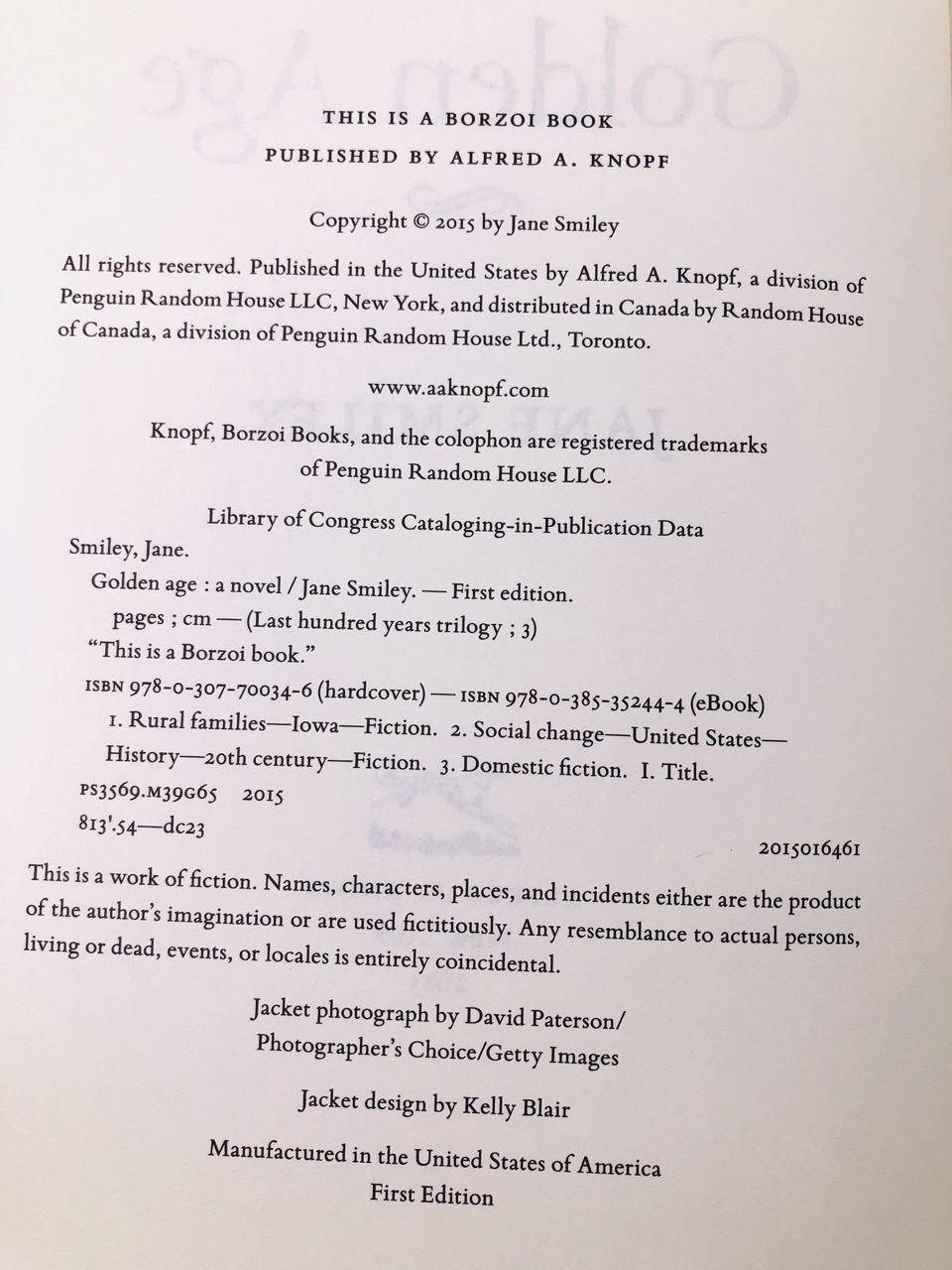 THIS IS A BORZOI BOOK
PUBLISHED BY ALFRED A. KNOPF

Copyright © 2015 by Jane Smiley

All rights reserved. Published in the United States by Alfred A. Knopf, a division of Penguin Random House LLC, New York, and distributed in Canada by Random House of Canada, a division of Penguin Random House Ltd., Toronto.

www.aaknopf.com

Knopf, Borzoi Books, and the colophon are registered trademarks of Penguin Random House LLC.

Library of Congress Cataloging-in-Publication Data
Smiley, Jane.
Golden age : a novel / Jane Smiley. — First edition.
pages ; cm — (Last hundred years trilogy ; 3)
"This is a Borzoi book."
ISBN 978-0-307-70034-6 (hardcover) — ISBN 978-0-385-35244-4 (eBook)
1. Rural families—Iowa—Fiction. 2. Social change—United States—History—20th century—Fiction. 3. Domestic fiction. I. Title.
PS3569.M39G65 2015
813'.54—dc23
2015016461

This is a work of fiction. Names, characters, places, and incidents either are the product of the author's imagination or are used fictitiously. Any resemblance to actual persons, living or dead, events, or locales is entirely coincidental.

Jacket photograph by David Paterson/
Photographer's Choice/Getty Images

Jacket design by Kelly Blair

Manufactured in the United States of America
First Edition